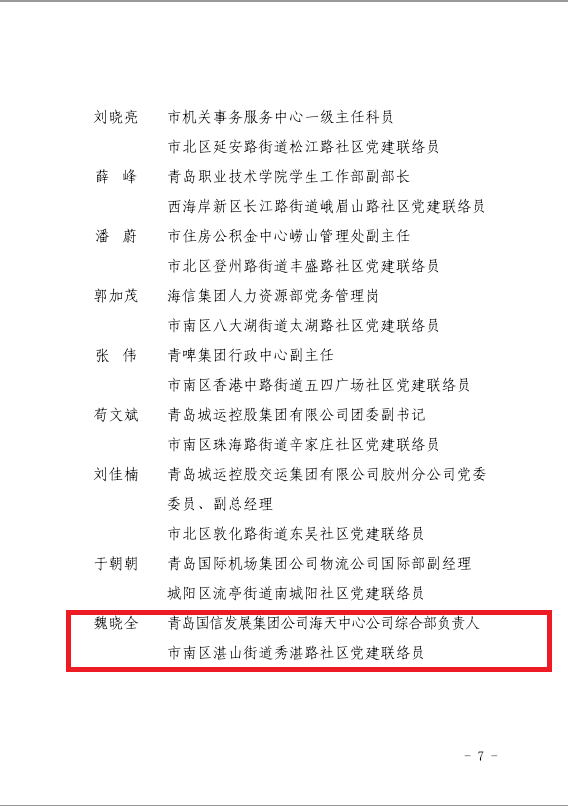 刘晓亮　市机关事务服务中心一级主任科员
市北区延安路街道松江路社区党建联络员

薛　峰　青岛职业技术学院学生工作部副部长
西海岸新区长江路街道峨眉山路社区党建联络员

潘　蔚　市住房公积金中心崂山管理处副主任
市北区登州路街道丰盛路社区党建联络员

郭加茂　海信集团人力资源部党务管理岗
市南区八大湖街道太湖路社区党建联络员

张　伟　青啤集团行政中心副主任
市南区香港中路街道五四广场社区党建联络员

苟文斌　青岛城运控股集团有限公司团委副书记
市南区珠海路街道辛家庄社区党建联络员

刘佳楠　青岛城运控股交运集团有限公司胶州分公司党委委员、副总经理
市北区敦化路街道东吴社区党建联络员

于朝朝　青岛国际机场集团公司物流公司国际部副经理
城阳区流亭街道南城阳社区党建联络员

魏晓全　青岛国信发展集团公司海天中心公司综合部负责人
市南区湛山街道秀湛路社区党建联络员

－ 7 －